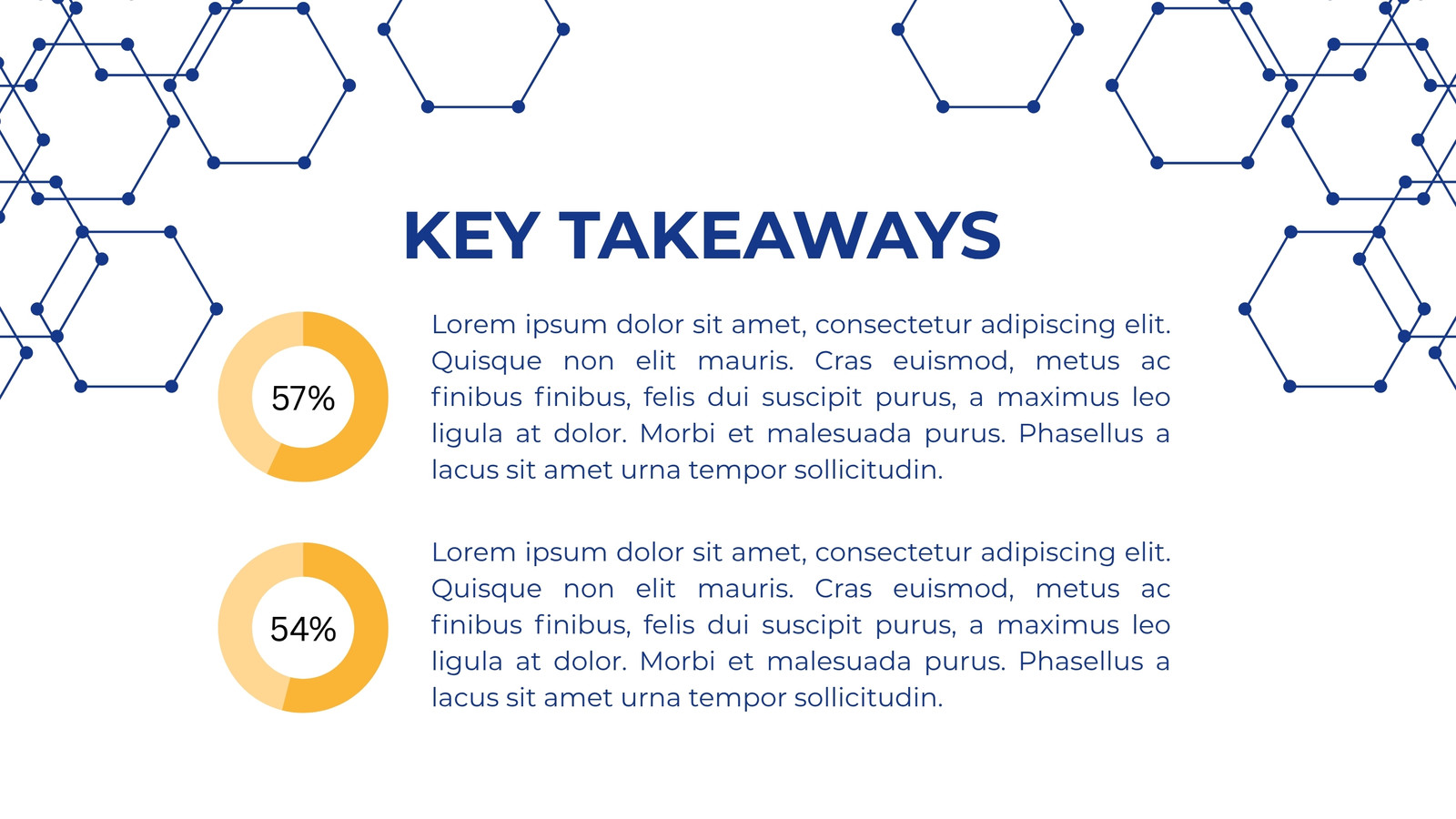 KEY TAKEAWAYS

57%

Lorem ipsum dolor sit amet, consectetur adipiscing elit. Quisque non elit mauris. Cras euismod, metus ac finibus finibus, felis dui suscipit purus, a maximus leo ligula at dolor. Morbi et malesuada purus. Phasellus a lacus sit amet urna tempor sollicitudin.

54%

Lorem ipsum dolor sit amet, consectetur adipiscing elit. Quisque non elit mauris. Cras euismod, metus ac finibus finibus, felis dui suscipit purus, a maximus leo ligula at dolor. Morbi et malesuada purus. Phasellus a lacus sit amet urna tempor sollicitudin.